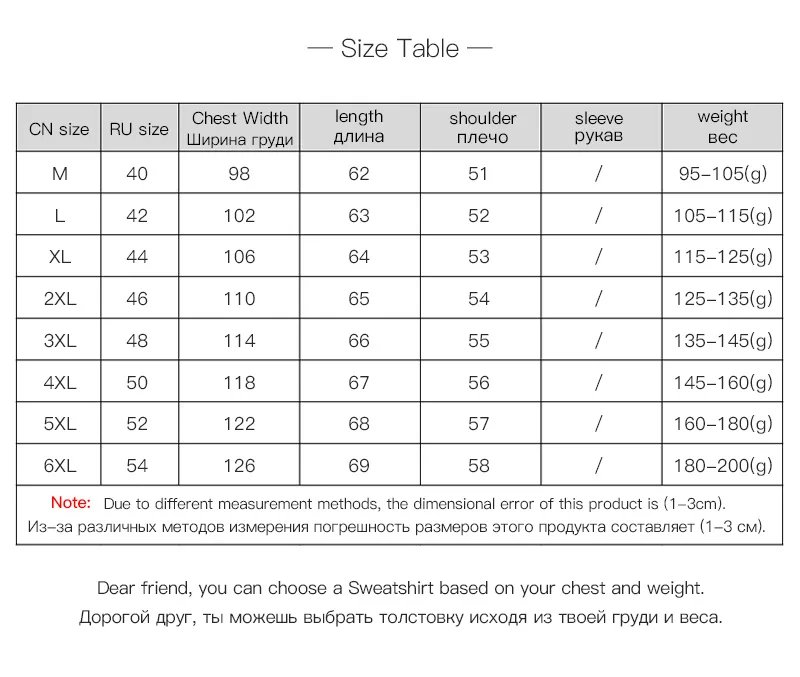 — Size Table —

| CN size | RU size | Chest Width Ширина груди | length длина | shoulder плечо | sleeve рукав | weight вес |
|---|---|---|---|---|---|---|
| M | 40 | 98 | 62 | 51 | / | 95–105(g) |
| L | 42 | 102 | 63 | 52 | / | 105–115(g) |
| XL | 44 | 106 | 64 | 53 | / | 115–125(g) |
| 2XL | 46 | 110 | 65 | 54 | / | 125–135(g) |
| 3XL | 48 | 114 | 66 | 55 | / | 135–145(g) |
| 4XL | 50 | 118 | 67 | 56 | / | 145–160(g) |
| 5XL | 52 | 122 | 68 | 57 | / | 160–180(g) |
| 6XL | 54 | 126 | 69 | 58 | / | 180–200(g) |

Note: Due to different measurement methods, the dimensional error of this product is (1–3cm).
Из–за различных методов измерения погрешность размеров этого продукта составляет (1–3 см).

Dear friend, you can choose a Sweatshirt based on your chest and weight.
Дорогой друг, ты можешь выбрать толстовку исходя из твоей груди и веса.